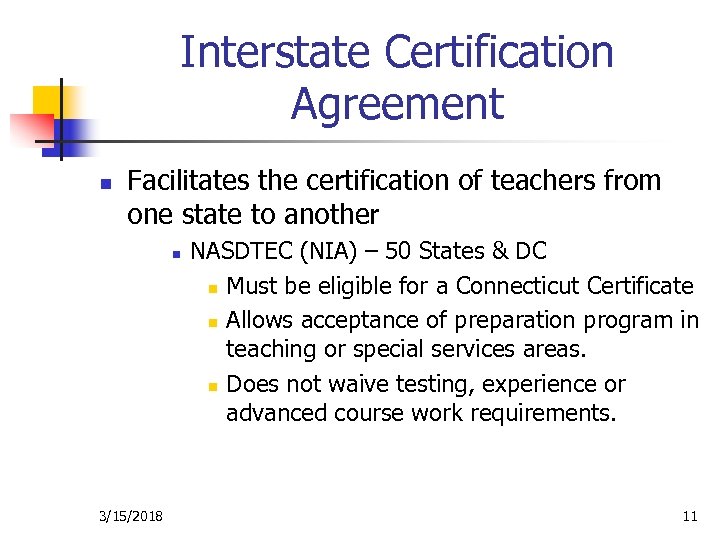 Interstate Certification Agreement

- Facilitates the certification of teachers from one state to another
  - NASDTEC (NIA) – 50 States & DC
    - Must be eligible for a Connecticut Certificate
    - Allows acceptance of preparation program in teaching or special services areas.
    - Does not waive testing, experience or advanced course work requirements.

3/15/2018

11